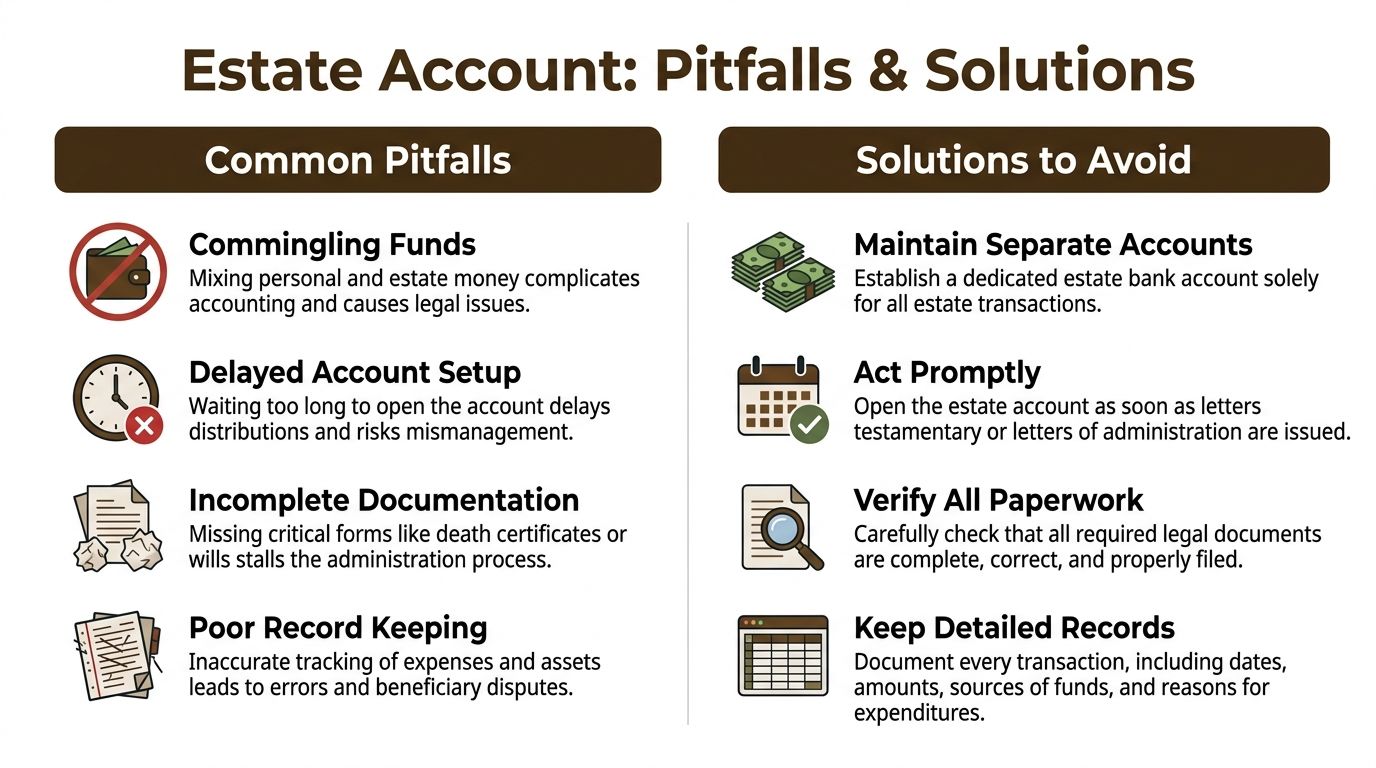 Estate Account: Pitfalls & Solutions

Common Pitfalls

Commingling Funds
Mixing personal and estate money complicates accounting and causes legal issues.

Delayed Account Setup
Waiting too long to open the account delays distributions and risks mismanagement.

Incomplete Documentation
Missing critical forms like death certificates or wills stalls the administration process.

Poor Record Keeping
Inaccurate tracking of expenses and assets leads to errors and beneficiary disputes.

Solutions to Avoid

Maintain Separate Accounts
Establish a dedicated estate bank account solely for all estate transactions.

Act Promptly
Open the estate account as soon as letters testamentary or letters of administration are issued.

Verify All Paperwork
Carefully check that all required legal documents are complete, correct, and properly filed.

Keep Detailed Records
Document every transaction, including dates, amounts, sources of funds, and reasons for expenditures.